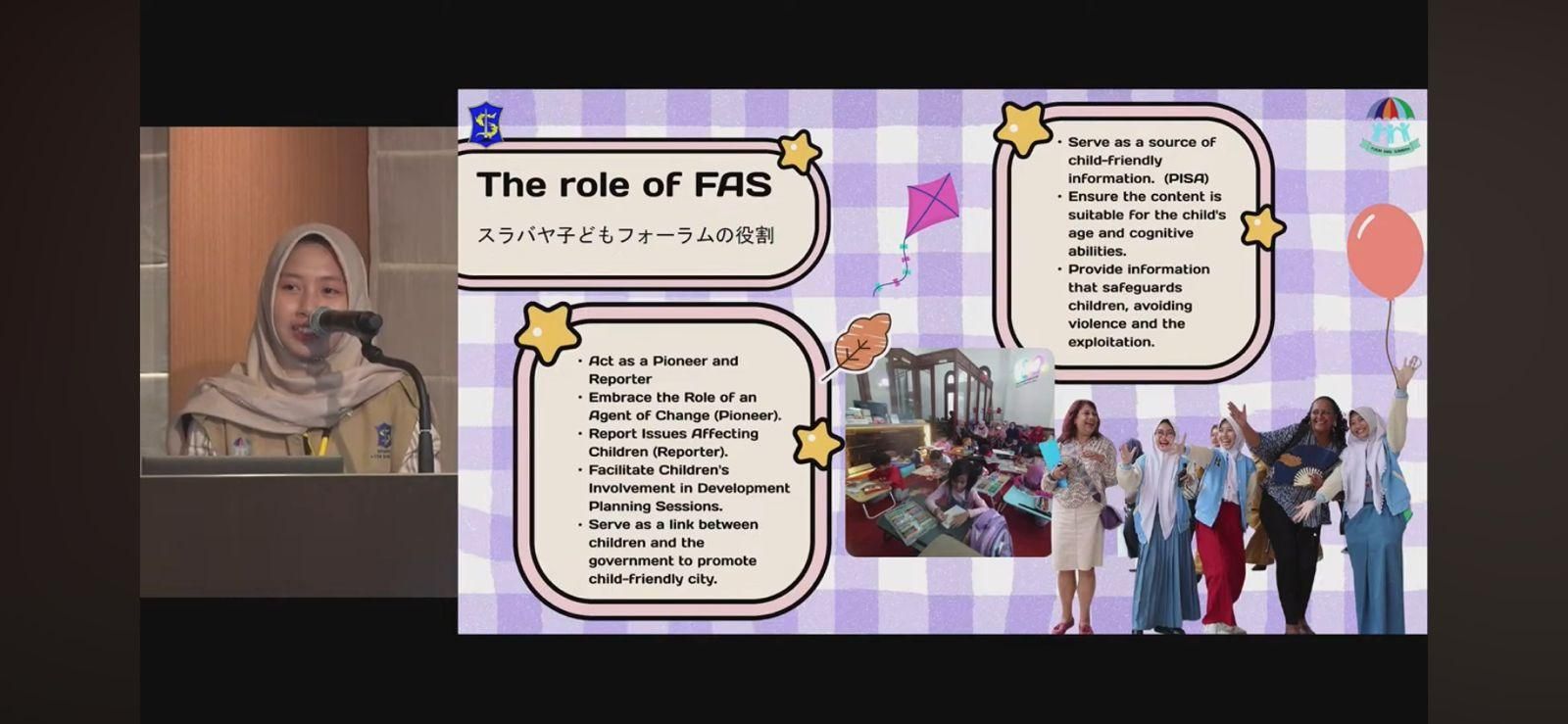 The role of FAS

スラバヤ子どもフォーラムの役割

• Act as a Pioneer and Reporter
• Embrace the Role of an Agent of Change (Pioneer).
• Report Issues Affecting Children (Reporter).
• Facilitate Children's Involvement in Development Planning Sessions.
• Serve as a link between children and the government to promote child-friendly city.

• Serve as a source of child-friendly information. (PISA)
• Ensure the content is suitable for the child's age and cognitive abilities.
• Provide information that safeguards children, avoiding violence and the exploitation.